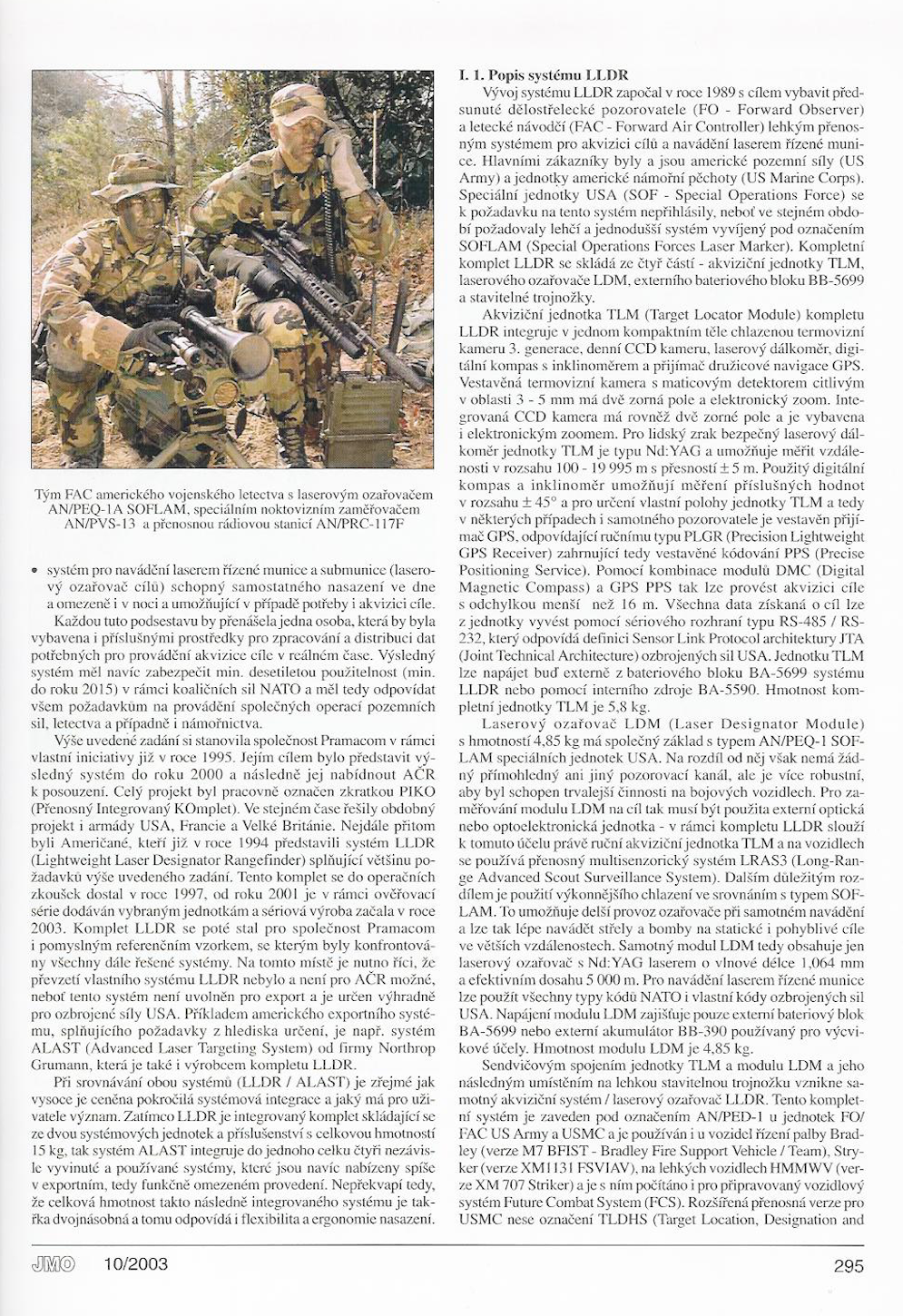 Tým FAC amerického vojenského letectva s laserovým ozařovačem AN/PEQ-1A SOFLAM, speciálním noktovizním zaměřovačem AN/PVS-13 a přenosnou rádiovou stanicí AN/PRC-117F

• systém pro navádění laserem řízené munice a submunice (laserový ozařovač cílů) schopný samostatného nasazení ve dne a omezeně i v noci a umožňující v případě potřeby i akvizici cíle.

Každou tuto podsestavu by přenášela jedna osoba, která by byla vybavena i příslušnými prostředky pro zpracování a distribuci dat potřebných pro provádění akvizice cíle v reálném čase. Výsledný systém měl navíc zabezpečit min. desetiletou použitelnost (min. do roku 2015) v rámci koaličních sil NATO a měl tedy odpovídat všem požadavkům na provádění společných operací pozemních sil, letectva a případně i námořnictva.

Výše uvedené zadání si stanovila společnost Pramacom v rámci vlastní iniciativy již v roce 1995. Jejím cílem bylo představit výsledný systém do roku 2000 a následně jej nabídnout AČR k posouzení. Celý projekt byl pracovně označen zkratkou PIKO (Přenosný Integrovaný KOmplet). Ve stejném čase řešily obdobný projekt i armády USA, Francie a Velké Británie. Nejdále přitom byli Američané, kteří již v roce 1994 představili systém LLDR (Lightweight Laser Designator Rangefinder) splňující většinu požadavků výše uvedeného zadání. Tento komplet se do operačních zkoušek dostal v roce 1997, od roku 2001 je v rámci ověřovací série dodáván vybraným jednotkám a sériová výroba začala v roce 2003. Komplet LLDR se poté stal pro společnost Pramacom i pomyslným referenčním vzorkem, se kterým byly konfrontovány všechny dále řešené systémy. Na tomto místě je nutno říci, že převzetí vlastního systému LLDR nebylo a není pro AČR možné, neboť tento systém není uvolněn pro export a je určen výhradně pro ozbrojené síly USA. Příkladem amerického exportního systému, splňujícího požadavky z hlediska určení, je např. systém ALAST (Advanced Laser Targeting System) od firmy Northrop Grumann, která je také i výrobcem kompletu LLDR.

Při srovnávání obou systémů (LLDR / ALAST) je zřejmé jak vysoce je ceněna pokročilá systémová integrace a jaký má pro uživatele význam. Zatímco LLDR je integrovaný komplet skládající se ze dvou systémových jednotek a příslušenství s celkovou hmotností 15 kg, tak systém ALAST integruje do jednoho celku čtyři nezávisle vyvinuté a používané systémy, které jsou navíc nabízeny spíše v exportním, tedy funkčně omezeném provedení. Nepřekvapí tedy, že celková hmotnost takto následně integrovaného systému je takřka dvojnásobná a tomu odpovídá i flexibilita a ergonomie nasazení.

I. 1. Popis systému LLDR

Vývoj systému LLDR započal v roce 1989 s cílem vybavit předsunuté dělostřelecké pozorovatele (FO - Forward Observer) a letecké návodčí (FAC - Forward Air Controller) lehkým přenosným systémem pro akvizici cílů a navádění laserem řízené munice. Hlavními zákazníky byly a jsou americké pozemní síly (US Army) a jednotky americké námořní pěchoty (US Marine Corps). Speciální jednotky USA (SOF - Special Operations Force) se k požadavku na tento systém nepřihlásily, neboť ve stejném období požadovaly lehčí a jednodušší systém vyvíjený pod označením SOFLAM (Special Operations Forces Laser Marker). Kompletní komplet LLDR se skládá ze čtyř částí - akviziční jednotky TLM, laserového ozařovače LDM, externího bateriového bloku BB-5699 a stavitelné trojnožky.

Akviziční jednotka TLM (Target Locator Module) kompletu LLDR integruje v jednom kompaktním těle chlazenou termovizní kameru 3. generace, denní CCD kameru, laserový dálkoměr, digitální kompas s inklinoměrem a přijímač družicové navigace GPS. Vestavěná termovizní kamera s maticovým detektorem citlivým v oblasti 3 - 5 mm má dvě zorná pole a elektronický zoom. Integrovaná CCD kamera má rovněž dvě zorné pole a je vybavena i elektronickým zoomem. Pro lidský zrak bezpečný laserový dálkoměr jednotky TLM je typu Nd:YAG a umožňuje měřit vzdálenosti v rozsahu 100 - 19 995 m s přesností ± 5 m. Použitý digitální kompas a inklinoměr umožňují měření příslušných hodnot v rozsahu ± 45° a pro určení vlastní polohy jednotky TLM a tedy v některých případech i samotného pozorovatele je vestavěn přijímač GPS, odpovídající ručnímu typu PLGR (Precision Lightweight GPS Receiver) zahrnující tedy vestavěné kódování PPS (Precise Positioning Service). Pomocí kombinace modulů DMC (Digital Magnetic Compass) a GPS PPS tak lze provést akvizici cíle s odchylkou menší než 16 m. Všechna data získaná o cíl lze z jednotky vyvést pomocí sériového rozhraní typu RS-485 / RS-232, který odpovídá definici Sensor Link Protocol architektury JTA (Joint Technical Architecture) ozbrojených sil USA. Jednotku TLM lze napájet buď externě z bateriového bloku BA-5699 systému LLDR nebo pomocí interního zdroje BA-5590. Hmotnost kompletní jednotky TLM je 5,8 kg.

Laserový ozařovač LDM (Laser Designator Module) s hmotností 4,85 kg má společný základ s typem AN/PEQ-1 SOFLAM speciálních jednotek USA. Na rozdíl od něj však nemá žádný přímohledný ani jiný pozorovací kanál, ale je více robustní, aby byl schopen trvalejší činnosti na bojových vozidlech. Pro zaměřování modulu LDM na cíl tak musí být použita externí optická nebo optoelektronická jednotka - v rámci kompletu LLDR slouží k tomuto účelu právě ruční akviziční jednotka TLM a na vozidlech se používá přenosný multisenzorický systém LRAS3 (Long-Range Advanced Scout Surveillance System). Dalším důležitým rozdílem je použití výkonnějšího chlazení ve srovnáním s typem SOFLAM. To umožňuje delší provoz ozařovače při samotném navádění a lze tak lépe navádět střely a bomby na statické i pohyblivé cíle ve větších vzdálenostech. Samotný modul LDM tedy obsahuje jen laserový ozařovač s Nd:YAG laserem o vlnové délce 1,064 mm a efektivním dosahu 5 000 m. Pro navádění laserem řízené munice lze použít všechny typy kódů NATO i vlastní kódy ozbrojených sil USA. Napájení modulu LDM zajišťuje pouze externí bateriový blok BA-5699 nebo externí akumulátor BB-390 používaný pro výcvikové účely. Hmotnost modulu LDM je 4,85 kg.

Sendvičovým spojením jednotky TLM a modulu LDM a jeho následným umístěním na lehkou stavitelnou trojnožku vznikne samotný akviziční systém / laserový ozařovač LLDR. Tento kompletní systém je zaveden pod označením AN/PED-1 u jednotek FO/FAC US Army a USMC a je používán i u vozidel řízení palby Bradley (verze M7 BFIST - Bradley Fire Support Vehicle / Team), Stryker (verze XM1131 FSVIAV), na lehkých vozidlech HMMWV (verze XM 707 Striker) a je s ním počítáno i pro připravovaný vozidlový systém Future Combat System (FCS). Rozšířená přenosná verze pro USMC nese označení TLDHS (Target Location, Designation and

JMO 10/2003 295